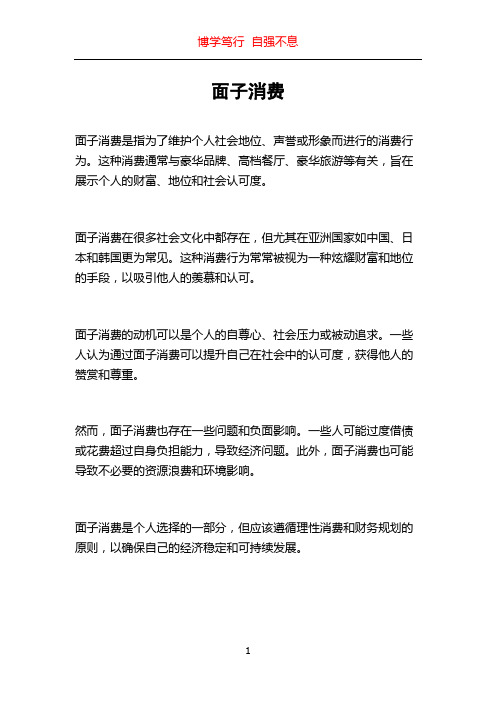 博学笃行 自强不息

面子消费

面子消费是指为了维护个人社会地位、声誉或形象而进行的消费行为。这种消费通常与豪华品牌、高档餐厅、豪华旅游等有关，旨在展示个人的财富、地位和社会认可度。

面子消费在很多社会文化中都存在，但尤其在亚洲国家如中国、日本和韩国更为常见。这种消费行为常常被视为一种炫耀财富和地位的手段，以吸引他人的羡慕和认可。

面子消费的动机可以是个人的自尊心、社会压力或被动追求。一些人认为通过面子消费可以提升自己在社会中的认可度，获得他人的赞赏和尊重。

然而，面子消费也存在一些问题和负面影响。一些人可能过度借债或花费超过自身负担能力，导致经济问题。此外，面子消费也可能导致不必要的资源浪费和环境影响。

面子消费是个人选择的一部分，但应该遵循理性消费和财务规划的原则，以确保自己的经济稳定和可持续发展。

1